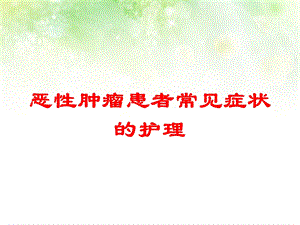 恶性肿瘤患者常见症状的护理